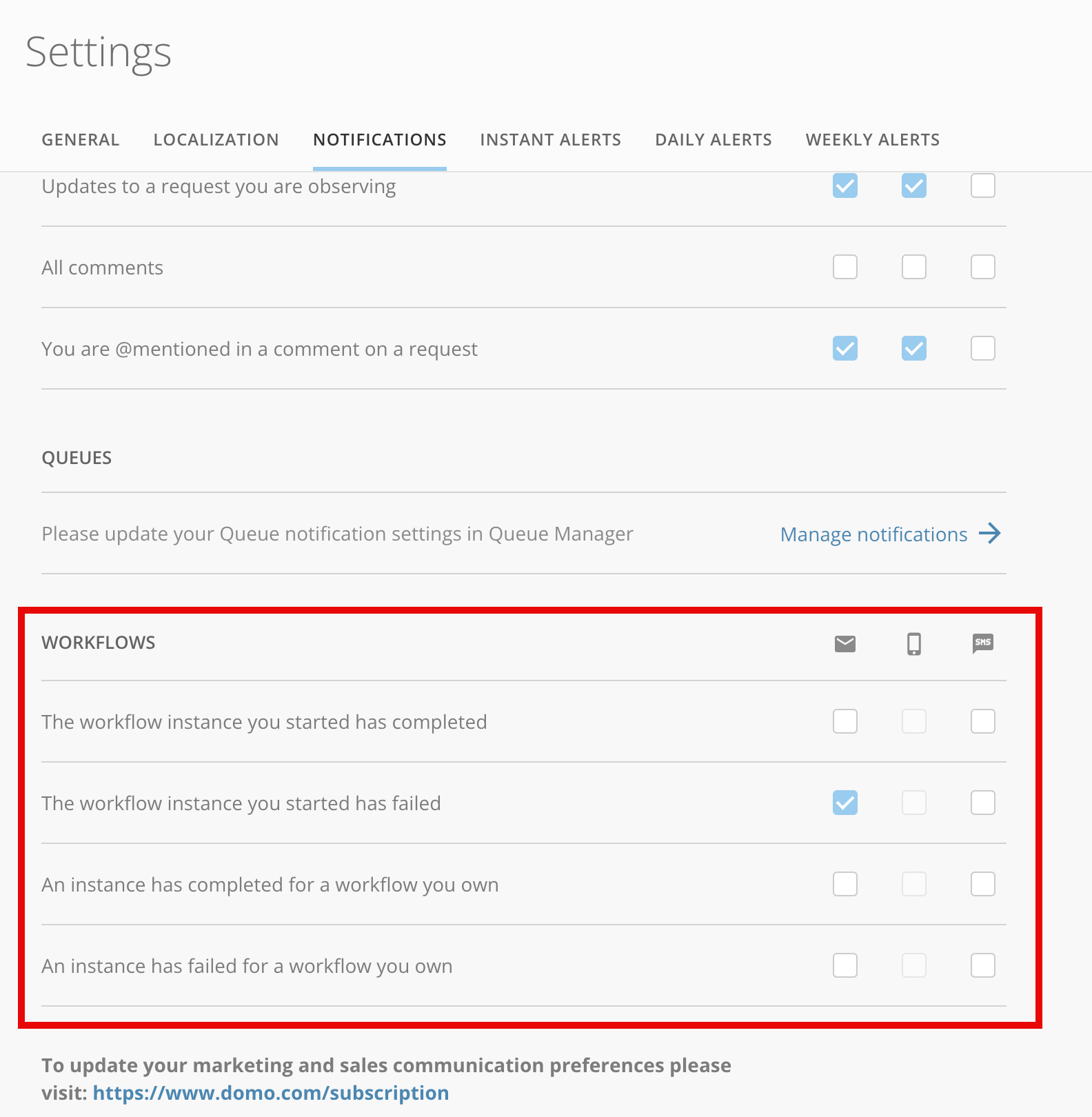 Settings

GENERAL LOCALIZATION NOTIFICATIONS INSTANT ALERTS DAILY ALERTS WEEKLY ALERTS

Updates to a request you are observing

All comments

You are @mentioned in a comment on a request

QUEUES

Please update your Queue notification settings in Queue Manager

Manage notifications

WORKFLOWS

SMS

The workflow instance you started has completed

The workflow instance you started has failed

An instance has completed for a workflow you own

An instance has failed for a workflow you own

To update your marketing and sales communication preferences please visit: https://www.domo.com/subscription